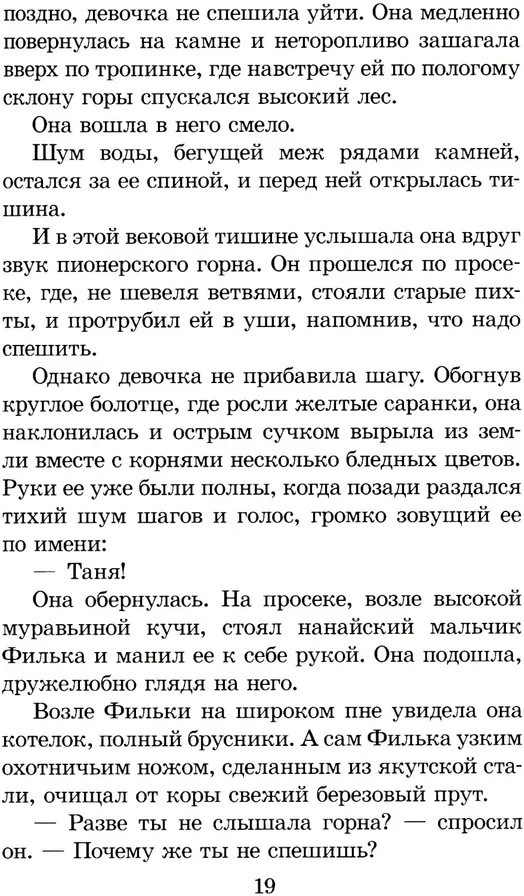 поздно, девочка не спешила уйти. Она медленно повернулась на камне и неторопливо зашагала вверх по тропинке, где навстречу ей по пологому склону горы спускался высокий лес.

Она вошла в него смело.

Шум воды, бегущей меж рядами камней, остался за ее спиной, и перед ней открылась тишина.

И в этой вековой тишине услышала она вдруг звук пионерского горна. Он прошелся по просеке, где, не шевеля ветвями, стояли старые пихты, и протрубил ей в уши, напомнив, что надо спешить.

Однако девочка не прибавила шагу. Обогнув круглое болотце, где росли желтые саранки, она наклонилась и острым сучком вырыла из земли вместе с корнями несколько бледных цветов. Руки ее уже были полны, когда позади раздался тихий шум шагов и голос, громко зовущий ее по имени:

— Таня!

Она обернулась. На просеке, возле высокой муравьиной кучи, стоял нанайский мальчик Филька и манил ее к себе рукой. Она подошла, дружелюбно глядя на него.

Возле Фильки на широком пне увидела она котелок, полный брусники. А сам Филька узким охотничьим ножом, сделанным из якутской стали, очищал от коры свежий березовый прут.

— Разве ты не слышала горна? — спросил он. — Почему же ты не спешишь?

19